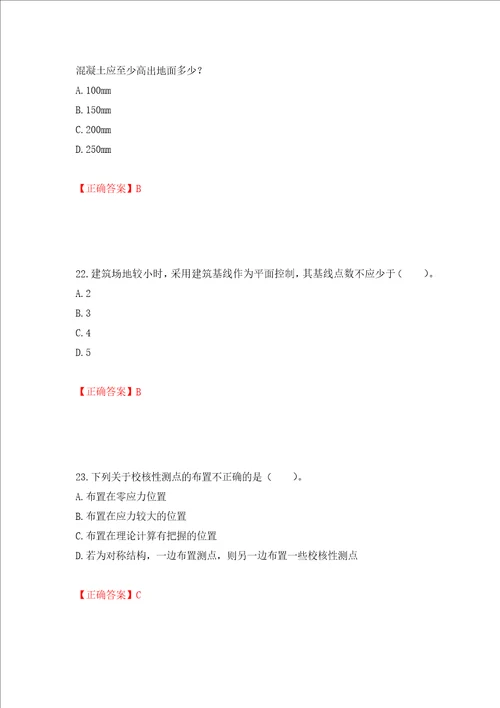 混凝土应至少高出地面多少？

A. 100mm

B. 150mm

C. 200mm

D. 250mm

【正确答案】B

22. 建筑场地较小时，采用建筑基线作为平面控制，其基线点数不应少于（　　）。

A. 2

B. 3

C. 4

D. 5

【正确答案】B

23. 下列关于校核性测点的布置不正确的是（　　）。

A. 布置在零应力位置

B. 布置在应力较大的位置

C. 布置在理论计算有把握的位置

D. 若为对称结构，一边布置测点，则另一边布置一些校核性测点

【正确答案】C